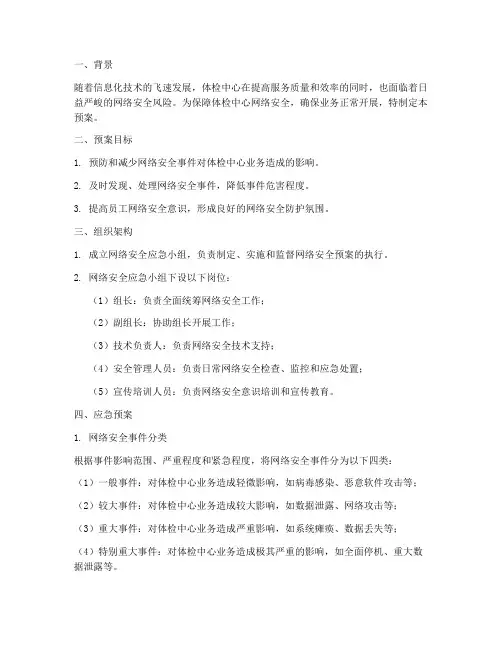 一、背景

随着信息化技术的飞速发展，体检中心在提高服务质量和效率的同时，也面临着日益严峻的网络安全风险。为保障体检中心网络安全，确保业务正常开展，特制定本预案。

二、预案目标

1. 预防和减少网络安全事件对体检中心业务造成的影响。

2. 及时发现、处理网络安全事件，降低事件危害程度。

3. 提高员工网络安全意识，形成良好的网络安全防护氛围。

三、组织架构

1. 成立网络安全应急小组，负责制定、实施和监督网络安全预案的执行。

2. 网络安全应急小组下设以下岗位：

（1）组长：负责全面统筹网络安全工作；

（2）副组长：协助组长开展工作；

（3）技术负责人：负责网络安全技术支持；

（4）安全管理人员：负责日常网络安全检查、监控和应急处置；

（5）宣传培训人员：负责网络安全意识培训和宣传教育。

四、应急预案

1. 网络安全事件分类

根据事件影响范围、严重程度和紧急程度，将网络安全事件分为以下四类：

（1）一般事件：对体检中心业务造成轻微影响，如病毒感染、恶意软件攻击等；

（2）较大事件：对体检中心业务造成较大影响，如数据泄露、网络攻击等；

（3）重大事件：对体检中心业务造成严重影响，如系统瘫痪、数据丢失等；

（4）特别重大事件：对体检中心业务造成极其严重的影响，如全面停机、重大数据泄露等。